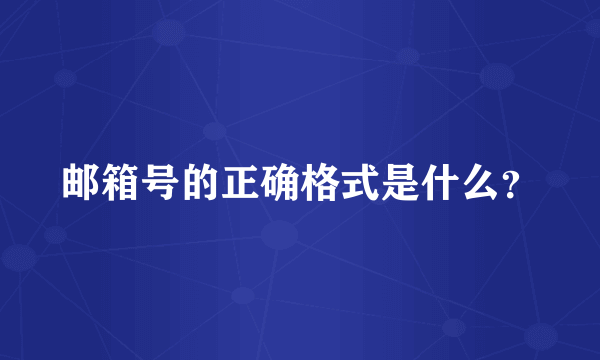 邮箱号的正确格式是什么?